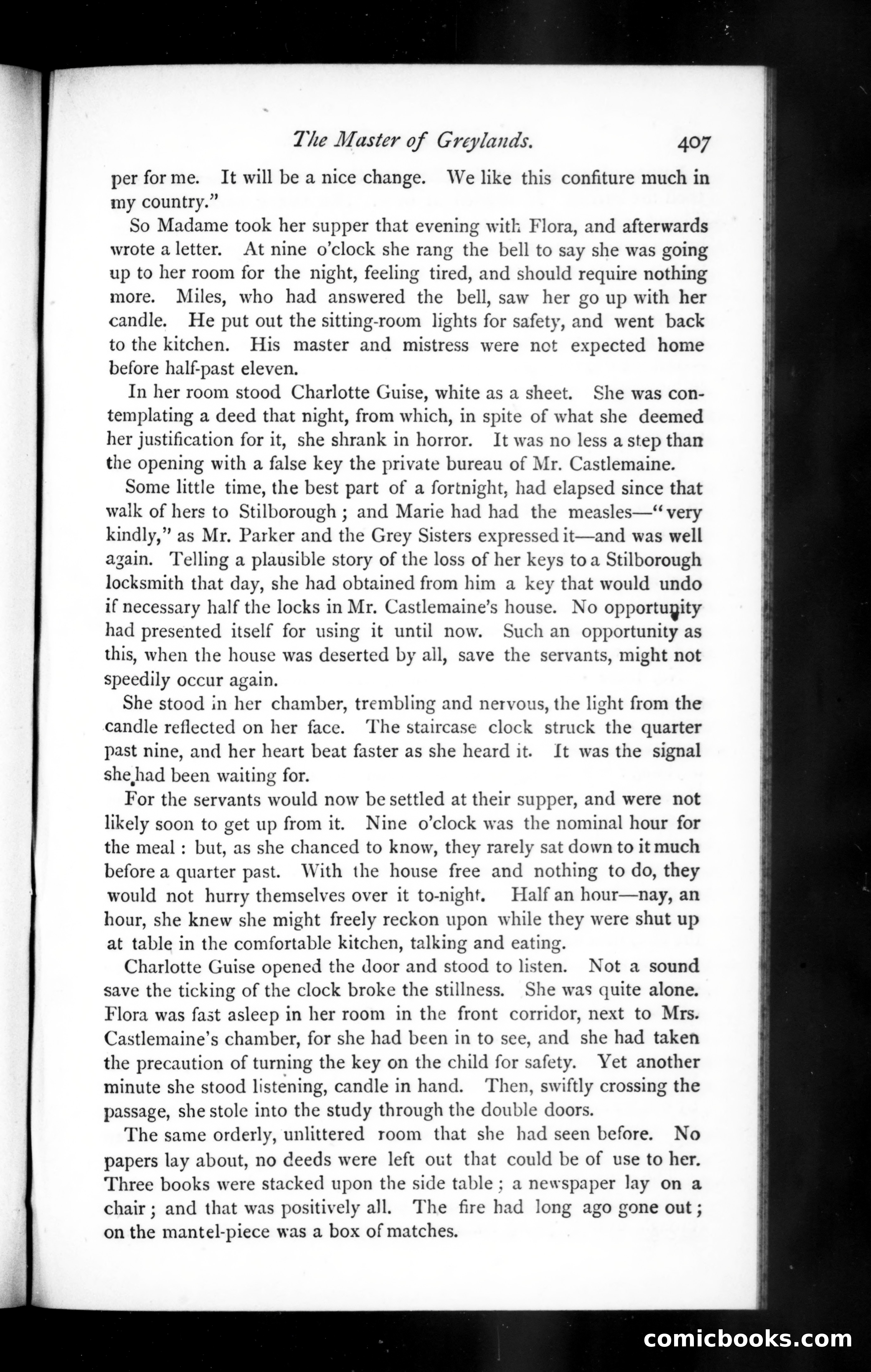 The Master of Greylands. 407

per for me. It will be a nice change. We like this confiture much in my country."

So Madame took her supper that evening with Flora, and afterwards wrote a letter. At nine o'clock she rang the bell to say she was going up to her room for the night, feeling tired, and should require nothing more. Miles, who had answered the bell, saw her go up with her candle. He put out the sitting-room lights for safety, and went back to the kitchen. His master and mistress were not expected home before half-past eleven.

In her room stood Charlotte Guise, white as a sheet. She was contemplating a deed that night, from which, in spite of what she deemed her justification for it, she shrank in horror. It was no less a step than the opening with a false key the private bureau of Mr. Castlemaine.

Some little time, the best part of a fortnight, had elapsed since that walk of hers to Stilborough; and Marie had had the measles—"very kindly," as Mr. Parker and the Grey Sisters expressed it—and was well again. Telling a plausible story of the loss of her keys to a Stilborough locksmith that day, she had obtained from him a key that would undo if necessary half the locks in Mr. Castlemaine's house. No opportunity had presented itself for using it until now. Such an opportunity as this, when the house was deserted by all, save the servants, might not speedily occur again.

She stood in her chamber, trembling and nervous, the light from the candle reflected on her face. The staircase clock struck the quarter past nine, and her heart beat faster as she heard it. It was the signal she had been waiting for.

For the servants would now be settled at their supper, and were not likely soon to get up from it. Nine o'clock was the nominal hour for the meal: but, as she chanced to know, they rarely sat down to it much before a quarter past. With the house free and nothing to do, they would not hurry themselves over it to-night. Half an hour—nay, an hour, she knew she might freely reckon upon while they were shut up at table in the comfortable kitchen, talking and eating.

Charlotte Guise opened the door and stood to listen. Not a sound save the ticking of the clock broke the stillness. She was quite alone. Flora was fast asleep in her room in the front corridor, next to Mrs. Castlemaine's chamber, for she had been in to see, and she had taken the precaution of turning the key on the child for safety. Yet another minute she stood listening, candle in hand. Then, swiftly crossing the passage, she stole into the study through the double doors.

The same orderly, unlittered room that she had seen before. No papers lay about, no deeds were left out that could be of use to her. Three books were stacked upon the side table; a newspaper lay on a chair; and that was positively all. The fire had long ago gone out; on the mantel-piece was a box of matches.

comicbooks.com